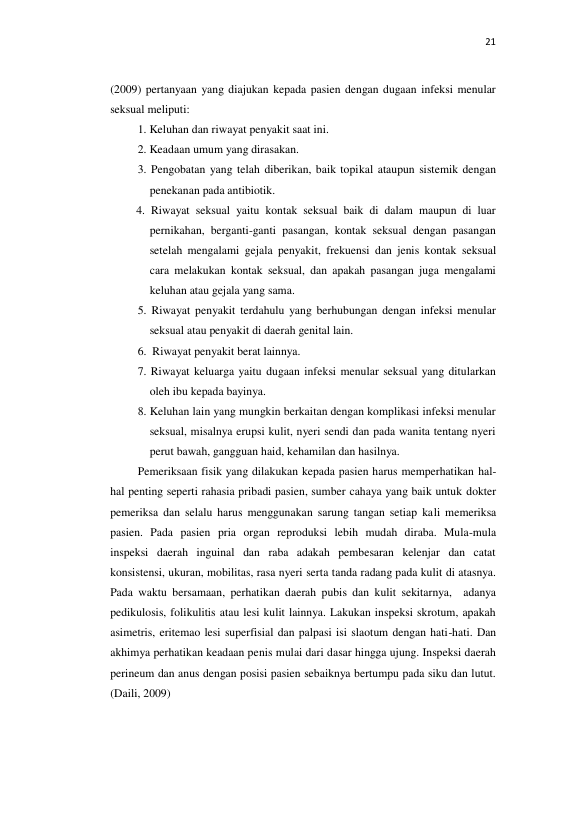 21

(2009) pertanyaan yang diajukan kepada pasien dengan dugaan infeksi menular seksual meliputi:

1. Keluhan dan riwayat penyakit saat ini.
2. Keadaan umum yang dirasakan.
3. Pengobatan yang telah diberikan, baik topikal ataupun sistemik dengan penekanan pada antibiotik.
4. Riwayat seksual yaitu kontak seksual baik di dalam maupun di luar pernikahan, berganti-ganti pasangan, kontak seksual dengan pasangan setelah mengalami gejala penyakit, frekuensi dan jenis kontak seksual cara melakukan kontak seksual, dan apakah pasangan juga mengalami keluhan atau gejala yang sama.
5. Riwayat penyakit terdahulu yang berhubungan dengan infeksi menular seksual atau penyakit di daerah genital lain.
6. Riwayat penyakit berat lainnya.
7. Riwayat keluarga yaitu dugaan infeksi menular seksual yang ditularkan oleh ibu kepada bayinya.
8. Keluhan lain yang mungkin berkaitan dengan komplikasi infeksi menular seksual, misalnya erupsi kulit, nyeri sendi dan pada wanita tentang nyeri perut bawah, gangguan haid, kehamilan dan hasilnya.

Pemeriksaan fisik yang dilakukan kepada pasien harus memperhatikan hal-hal penting seperti rahasia pribadi pasien, sumber cahaya yang baik untuk dokter pemeriksa dan selalu harus menggunakan sarung tangan setiap kali memeriksa pasien. Pada pasien pria organ reproduksi lebih mudah diraba. Mula-mula inspeksi daerah inguinal dan raba adakah pembesaran kelenjar dan catat konsistensi, ukuran, mobilitas, rasa nyeri serta tanda radang pada kulit di atasnya. Pada waktu bersamaan, perhatikan daerah pubis dan kulit sekitarnya, adanya pedikulosis, folikulitis atau lesi kulit lainnya. Lakukan inspeksi skrotum, apakah asimetris, eritemao lesi superfisial dan palpasi isi slaotum dengan hati-hati. Dan akhimya perhatikan keadaan penis mulai dari dasar hingga ujung. Inspeksi daerah perineum dan anus dengan posisi pasien sebaiknya bertumpu pada siku dan lutut. (Daili, 2009)